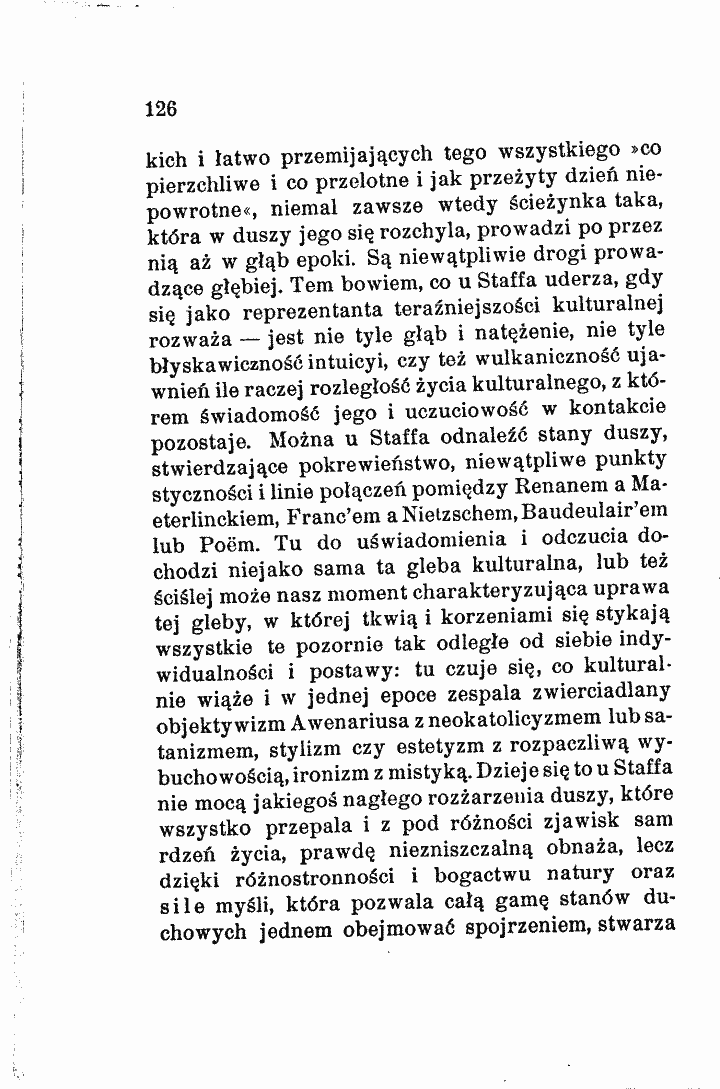 126

kich i łatwo przemijających tego wszystkiego »co pierzchliwe i co przelotne i jak przeżyty dzień niepowrotne«, niemal zawsze wtedy ścieżynka taka, która w duszy jego się rozchyla, prowadzi po przez nią aż w głąb epoki. Są niewątpliwie drogi prowadzące głębiej. Tem bowiem, co u Staffa uderza, gdy się jako reprezentanta teraźniejszości kulturalnej rozważa — jest nie tyle głąb i natężenie, nie tyle błyskawiczność intuicyi, czy też wulkaniczność ujawnień ile raczej rozległość życia kulturalnego, z którem świadomość jego i uczuciowość w kontakcie pozostaje. Można u Staffa odnaleźć stany duszy, stwierdzające pokrewieństwo, niewątpliwe punkty styczności i linie połączeń pomiędzy Renanem a Maeterlinckiem, Franc'em a Nietzschem, Baudeulair'em lub Poëm. Tu do uświadomienia i odczucia dochodzi niejako sama ta gleba kulturalna, lub też ściślej może nasz moment charakteryzująca uprawa tej gleby, w której tkwią i korzeniami się stykają wszystkie te pozornie tak odległe od siebie indywidualności i postawy: tu czuje się, co kulturalnie wiąże i w jednej epoce zespala zwierciadlany objektywizm Awenariusa z neokatolicyzmem lub satanizmem, stylizm czy estetyzm z rozpaczliwą wybuchowością, ironizm z mistyką. Dzieje się to u Staffa nie mocą jakiegoś nagłego rozżarzenia duszy, które wszystko przepala i z pod różności zjawisk sam rdzeń życia, prawdę niezniszczalną obnaża, lecz dzięki różnostronności i bogactwu natury oraz sile myśli, która pozwala całą gamę stanów duchowych jednem obejmować spojrzeniem, stwarza